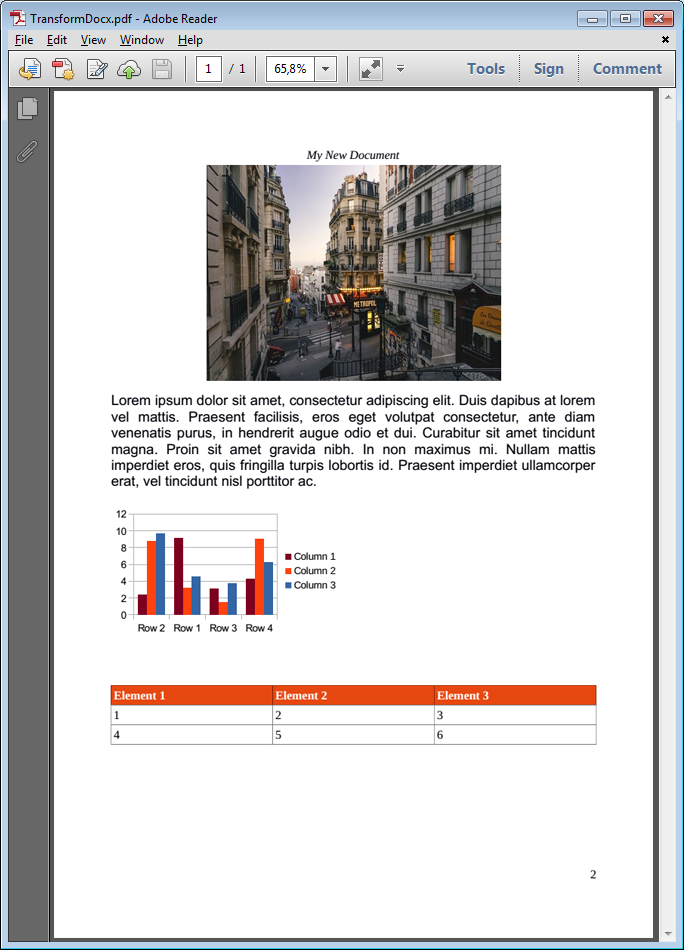 TransformDocx.pdf - Adobe Reader

File Edit View Window Help

1 / 1 65,8%

Tools Sign Comment

My New Document

METROPOL

Lorem ipsum dolor sit amet, consectetur adipiscing elit. Duis dapibus at lorem vel mattis. Praesent facilisis, eros eget volutpat consectetur, ante diam venenatis purus, in hendrerit augue odio et dui. Curabitur sit amet tincidunt magna. Proin sit amet gravida nibh. In non maximus mi. Nullam mattis imperdiet eros, quis fringilla turpis lobortis id. Praesent imperdiet ullamcorper erat, vel tincidunt nisl porttitor ac.

12
10
8
6
4
2
0
Row 2 Row 1 Row 3 Row 4

Column 1
Column 2
Column 3

| Element 1 | Element 2 | Element 3 |
|---|---|---|
| 1 | 2 | 3 |
| 4 | 5 | 6 |

2